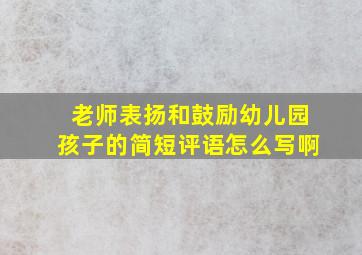 老师表扬和鼓励幼儿园孩子的简短评语怎么写啊